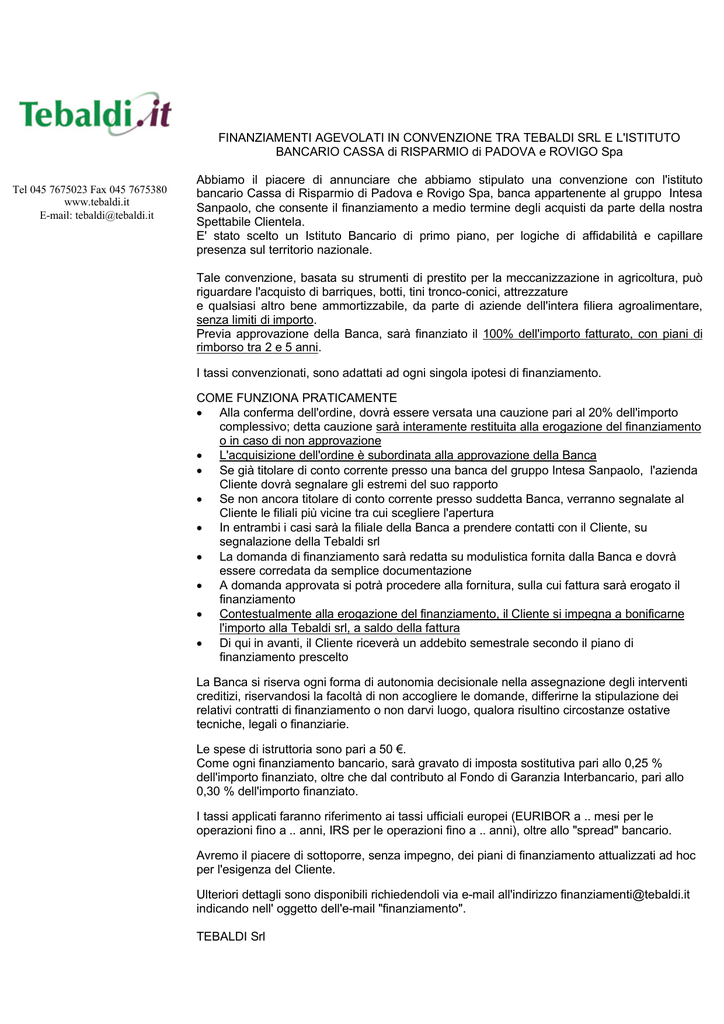 Tebaldi.it

Tel 045 7675023 Fax 045 7675380
www.tebaldi.it
E-mail: tebaldi@tebaldi.it

FINANZIAMENTI AGEVOLATI IN CONVENZIONE TRA TEBALDI SRL E L'ISTITUTO BANCARIO CASSA di RISPARMIO di PADOVA e ROVIGO Spa

Abbiamo il piacere di annunciare che abbiamo stipulato una convenzione con l'istituto bancario Cassa di Risparmio di Padova e Rovigo Spa, banca appartenente al gruppo Intesa Sanpaolo, che consente il finanziamento a medio termine degli acquisti da parte della nostra Spettabile Clientela.
E' stato scelto un Istituto Bancario di primo piano, per logiche di affidabilità e capillare presenza sul territorio nazionale.

Tale convenzione, basata su strumenti di prestito per la meccanizzazione in agricoltura, può riguardare l'acquisto di barriques, botti, tini tronco-conici, attrezzature
e qualsiasi altro bene ammortizzabile, da parte di aziende dell'intera filiera agroalimentare, senza limiti di importo.
Previa approvazione della Banca, sarà finanziato il 100% dell'importo fatturato, con piani di rimborso tra 2 e 5 anni.

I tassi convenzionati, sono adattati ad ogni singola ipotesi di finanziamento.

COME FUNZIONA PRATICAMENTE
• Alla conferma dell'ordine, dovrà essere versata una cauzione pari al 20% dell'importo complessivo; detta cauzione sarà interamente restituita alla erogazione del finanziamento o in caso di non approvazione
• L'acquisizione dell'ordine è subordinata alla approvazione della Banca
• Se già titolare di conto corrente presso una banca del gruppo Intesa Sanpaolo, l'azienda Cliente dovrà segnalare gli estremi del suo rapporto
• Se non ancora titolare di conto corrente presso suddetta Banca, verranno segnalate al Cliente le filiali più vicine tra cui scegliere l'apertura
• In entrambi i casi sarà la filiale della Banca a prendere contatti con il Cliente, su segnalazione della Tebaldi srl
• La domanda di finanziamento sarà redatta su modulistica fornita dalla Banca e dovrà essere corredata da semplice documentazione
• A domanda approvata si potrà procedere alla fornitura, sulla cui fattura sarà erogato il finanziamento
• Contestualmente alla erogazione del finanziamento, il Cliente si impegna a bonificarne l'importo alla Tebaldi srl, a saldo della fattura
• Di qui in avanti, il Cliente riceverà un addebito semestrale secondo il piano di finanziamento prescelto

La Banca si riserva ogni forma di autonomia decisionale nella assegnazione degli interventi creditizi, riservandosi la facoltà di non accogliere le domande, differirne la stipulazione dei relativi contratti di finanziamento o non darvi luogo, qualora risultino circostanze ostative tecniche, legali o finanziarie.

Le spese di istruttoria sono pari a 50 €.
Come ogni finanziamento bancario, sarà gravato di imposta sostitutiva pari allo 0,25 % dell'importo finanziato, oltre che dal contributo al Fondo di Garanzia Interbancario, pari allo 0,30 % dell'importo finanziato.

I tassi applicati faranno riferimento ai tassi ufficiali europei (EURIBOR a .. mesi per le operazioni fino a .. anni, IRS per le operazioni fino a .. anni), oltre allo "spread" bancario.

Avremo il piacere di sottoporre, senza impegno, dei piani di finanziamento attualizzati ad hoc per l'esigenza del Cliente.

Ulteriori dettagli sono disponibili richiedendoli via e-mail all'indirizzo finanziamenti@tebaldi.it indicando nell' oggetto dell'e-mail "finanziamento".

TEBALDI Srl